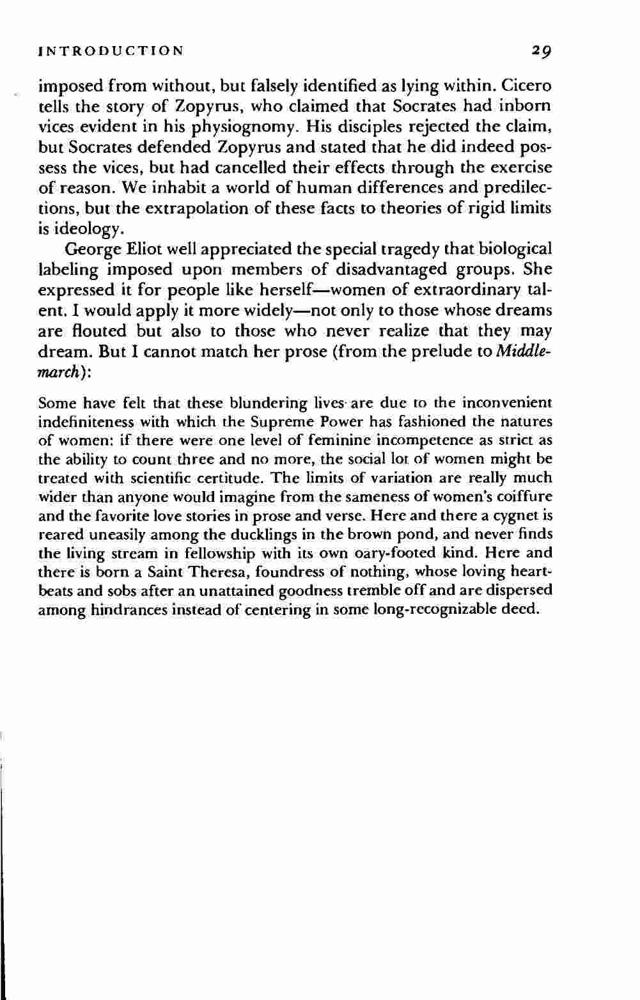 INTRODUCTION 29

imposed from without, but falsely identified as lying within. Cicero tells the story of Zopyrus, who claimed that Socrates had inborn vices evident in his physiognomy. His disciples rejected the claim, but Socrates defended Zopyrus and stated that he did indeed possess the vices, but had cancelled their effects through the exercise of reason. We inhabit a world of human differences and predilections, but the extrapolation of these facts to theories of rigid limits is ideology.

George Eliot well appreciated the special tragedy that biological labeling imposed upon members of disadvantaged groups. She expressed it for people like herself—women of extraordinary talent. I would apply it more widely—not only to those whose dreams are flouted but also to those who never realize that they may dream. But I cannot match her prose (from the prelude to Middlemarch):

Some have felt that these blundering lives are due to the inconvenient indefiniteness with which the Supreme Power has fashioned the natures of women: if there were one level of feminine incompetence as strict as the ability to count three and no more, the social lot of women might be treated with scientific certitude. The limits of variation are really much wider than anyone would imagine from the sameness of women's coiffure and the favorite love stories in prose and verse. Here and there a cygnet is reared uneasily among the ducklings in the brown pond, and never finds the living stream in fellowship with its own oary-footed kind. Here and there is born a Saint Theresa, foundress of nothing, whose loving heartbeats and sobs after an unattained goodness tremble off and are dispersed among hindrances instead of centering in some long-recognizable deed.